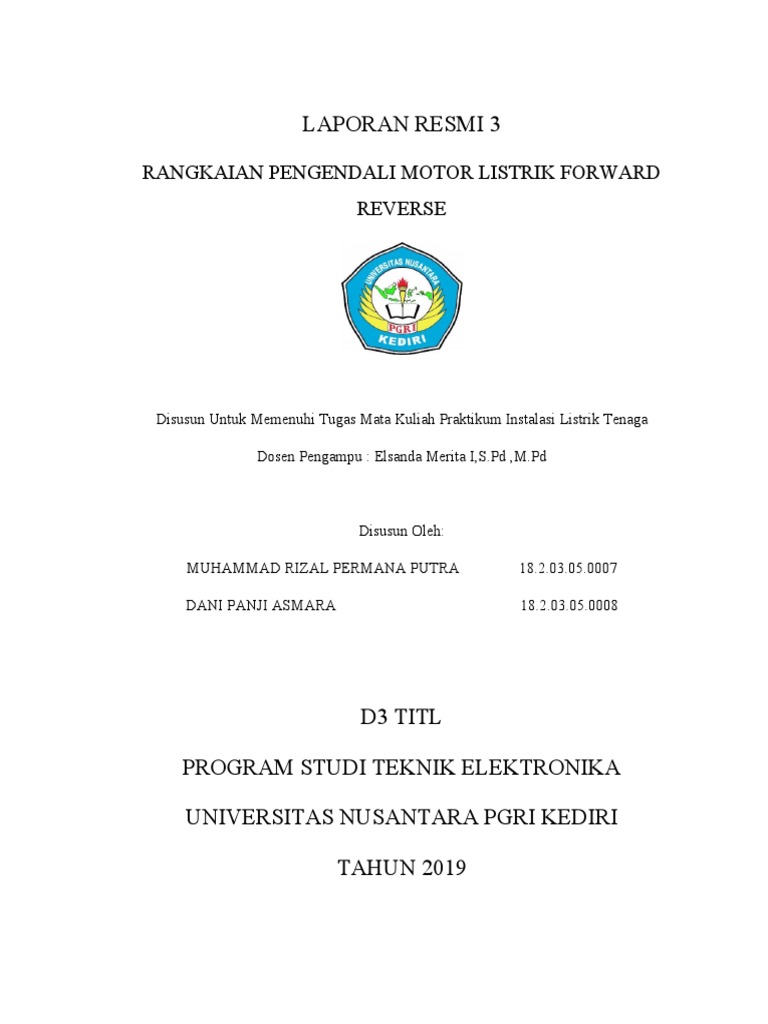 LAPORAN RESMI 3

RANGKAIAN PENGENDALI MOTOR LISTRIK FORWARD REVERSE

UNIVERSITAS NUSANTARA
PGRI
KEDIRI

Disusun Untuk Memenuhi Tugas Mata Kuliah Praktikum Instalasi Listrik Tenaga

Dosen Pengampu : Elsanda Merita I,S.Pd ,M.Pd

Disusun Oleh:

MUHAMMAD RIZAL PERMANA PUTRA 18.2.03.05.0007

DANI PANJI ASMARA 18.2.03.05.0008

D3 TITL

PROGRAM STUDI TEKNIK ELEKTRONIKA

UNIVERSITAS NUSANTARA PGRI KEDIRI

TAHUN 2019